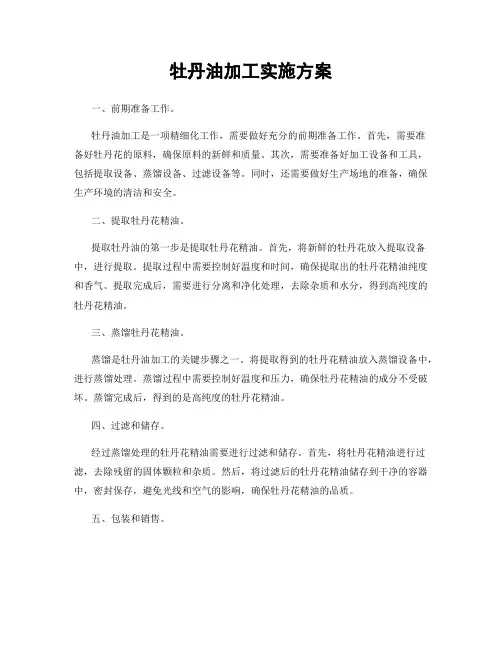 牡丹油加工实施方案

一、前期准备工作。

牡丹油加工是一项精细化工作，需要做好充分的前期准备工作。首先，需要准备好牡丹花的原料，确保原料的新鲜和质量。其次，需要准备好加工设备和工具，包括提取设备、蒸馏设备、过滤设备等。同时，还需要做好生产场地的准备，确保生产环境的清洁和安全。

二、提取牡丹花精油。

提取牡丹油的第一步是提取牡丹花精油。首先，将新鲜的牡丹花放入提取设备中，进行提取。提取过程中需要控制好温度和时间，确保提取出的牡丹花精油纯度和香气。提取完成后，需要进行分离和净化处理，去除杂质和水分，得到高纯度的牡丹花精油。

三、蒸馏牡丹花精油。

蒸馏是牡丹油加工的关键步骤之一。将提取得到的牡丹花精油放入蒸馏设备中，进行蒸馏处理。蒸馏过程中需要控制好温度和压力，确保牡丹花精油的成分不受破坏。蒸馏完成后，得到的是高纯度的牡丹花精油。

四、过滤和储存。

经过蒸馏处理的牡丹花精油需要进行过滤和储存。首先，将牡丹花精油进行过滤，去除残留的固体颗粒和杂质。然后，将过滤后的牡丹花精油储存到干净的容器中，密封保存，避免光线和空气的影响，确保牡丹花精油的品质。

五、包装和销售。